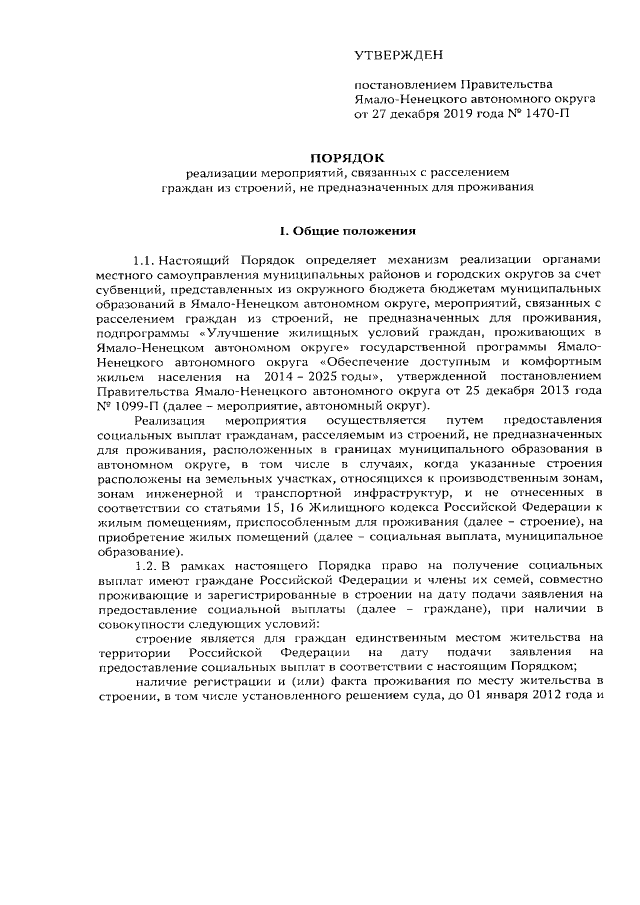 УТВЕРЖДЕН

постановлением Правительства Ямало-Ненецкого автономного округа от 27 декабря 2019 года № 1470-П

ПОРЯДОК
реализации мероприятий, связанных с расселением граждан из строений, не предназначенных для проживания

I. Общие положения

1.1. Настоящий Порядок определяет механизм реализации органами местного самоуправления муниципальных районов и городских округов за счет субвенций, представленных из окружного бюджета бюджетам муниципальных образований в Ямало-Ненецком автономном округе, мероприятий, связанных с расселением граждан из строений, не предназначенных для проживания, подпрограммы «Улучшение жилищных условий граждан, проживающих в Ямало-Ненецком автономном округе» государственной программы Ямало-Ненецкого автономного округа «Обеспечение доступным и комфортным жильем населения на 2014 – 2025 годы», утвержденной постановлением Правительства Ямало-Ненецкого автономного округа от 25 декабря 2013 года № 1099-П (далее – мероприятие, автономный округ).

Реализация мероприятия осуществляется путем предоставления социальных выплат гражданам, расселяемым из строений, не предназначенных для проживания, расположенных в границах муниципального образования в автономном округе, в том числе в случаях, когда указанные строения расположены на земельных участках, относящихся к производственным зонам, зонам инженерной и транспортной инфраструктур, и не отнесенных в соответствии со статьями 15, 16 Жилищного кодекса Российской Федерации к жилым помещениям, приспособленным для проживания (далее – строение), на приобретение жилых помещений (далее – социальная выплата, муниципальное образование).

1.2. В рамках настоящего Порядка право на получение социальных выплат имеют граждане Российской Федерации и члены их семей, совместно проживающие и зарегистрированные в строении на дату подачи заявления на предоставление социальной выплаты (далее – граждане), при наличии в совокупности следующих условий:

строение является для граждан единственным местом жительства на территории Российской Федерации на дату подачи заявления на предоставление социальных выплат в соответствии с настоящим Порядком;

наличие регистрации и (или) факта проживания по месту жительства в строении, в том числе установленного решением суда, до 01 января 2012 года и